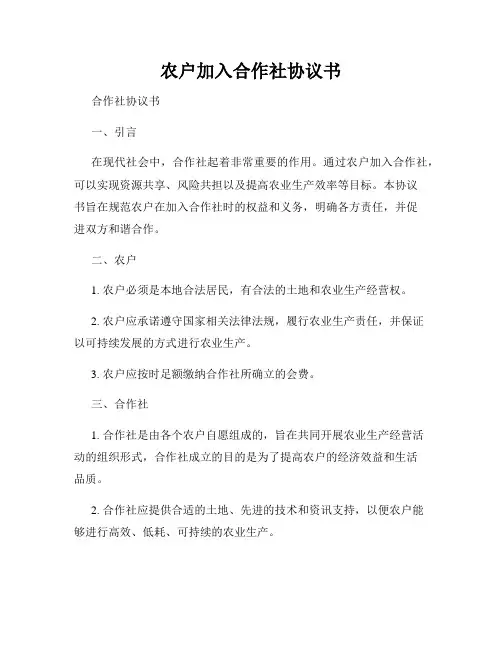 农户加入合作社协议书

合作社协议书

一、引言

在现代社会中，合作社起着非常重要的作用。通过农户加入合作社，可以实现资源共享、风险共担以及提高农业生产效率等目标。本协议书旨在规范农户在加入合作社时的权益和义务，明确各方责任，并促进双方和谐合作。

二、农户

1. 农户必须是本地合法居民，有合法的土地和农业生产经营权。

2. 农户应承诺遵守国家相关法律法规，履行农业生产责任，并保证以可持续发展的方式进行农业生产。

3. 农户应按时足额缴纳合作社所确立的会费。

三、合作社

1. 合作社是由各个农户自愿组成的，旨在共同开展农业生产经营活动的组织形式，合作社成立的目的是为了提高农户的经济效益和生活品质。

2. 合作社应提供合适的土地、先进的技术和资讯支持，以便农户能够进行高效、低耗、可持续的农业生产。